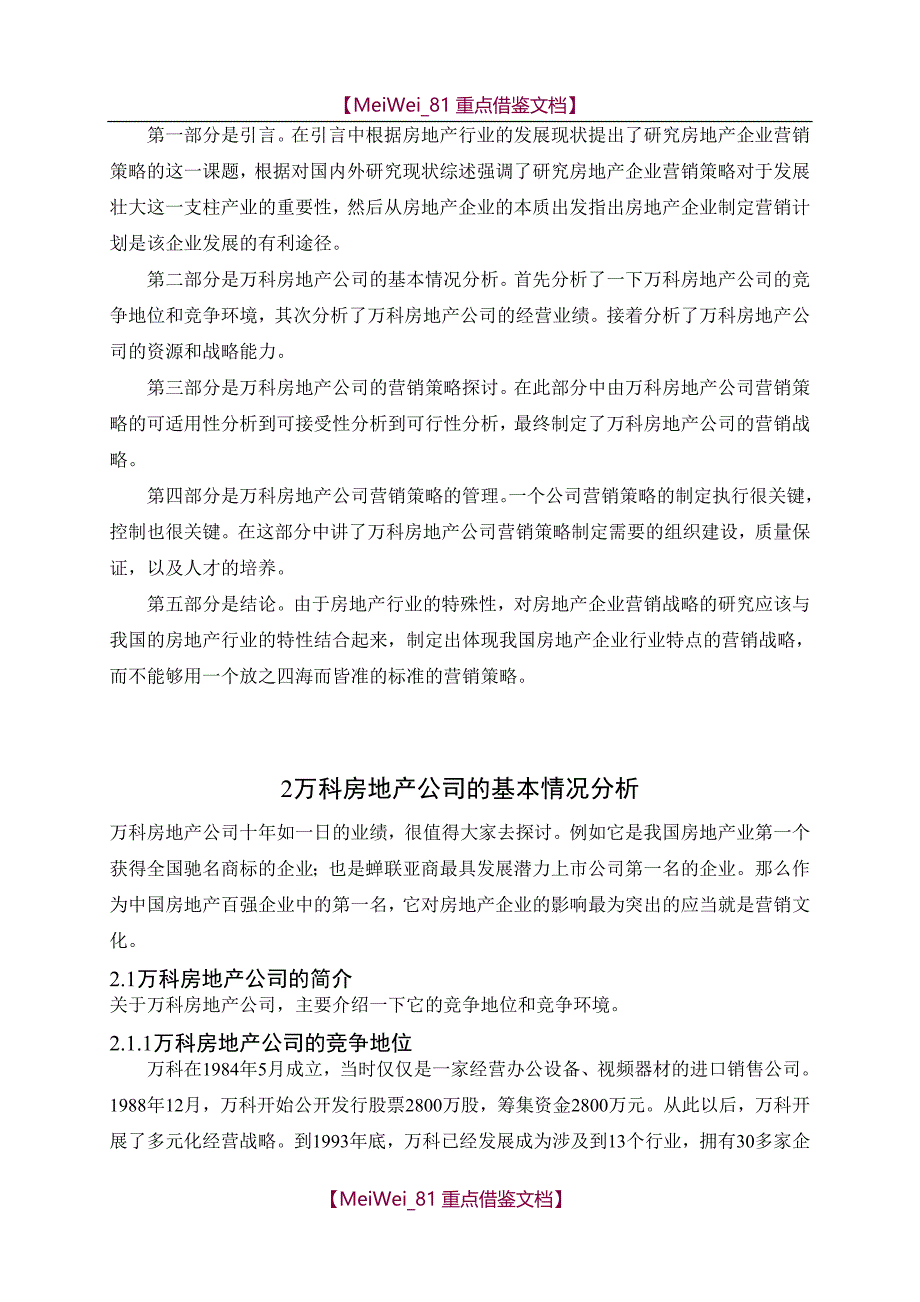 【MeiWei_81 重点借鉴文档】

第一部分是引言。在引言中根据房地产行业的发展现状提出了研究房地产企业营销策略的这一课题，根据对国内外研究现状综述强调了研究房地产企业营销策略对于发展壮大这一支柱产业的重要性，然后从房地产企业的本质出发指出房地产企业制定营销计划是该企业发展的有利途径。

第二部分是万科房地产公司的基本情况分析。首先分析了一下万科房地产公司的竞争地位和竞争环境，其次分析了万科房地产公司的经营业绩。接着分析了万科房地产公司的资源和战略能力。

第三部分是万科房地产公司的营销策略探讨。在此部分中由万科房地产公司营销策略的可适用性分析到可接受性分析到可行性分析，最终制定了万科房地产公司的营销战略。

第四部分是万科房地产公司营销策略的管理。一个公司营销策略的制定执行很关键，控制也很关键。在这部分中讲了万科房地产公司营销策略制定需要的组织建设，质量保证，以及人才的培养。

第五部分是结论。由于房地产行业的特殊性，对房地产企业营销战略的研究应该与我国的房地产行业的特性结合起来，制定出体现我国房地产企业行业特点的营销战略，而不能够用一个放之四海而皆准的标准的营销策略。

2万科房地产公司的基本情况分析

万科房地产公司十年如一日的业绩，很值得大家去探讨。例如它是我国房地产业第一个获得全国驰名商标的企业；也是蝉联亚商最具发展潜力上市公司第一名的企业。那么作为中国房地产百强企业中的第一名，它对房地产企业的影响最为突出的应当就是营销文化。

2.1万科房地产公司的简介

关于万科房地产公司，主要介绍一下它的竞争地位和竞争环境。

2.1.1万科房地产公司的竞争地位

万科在1984年5月成立，当时仅仅是一家经营办公设备、视频器材的进口销售公司。1988年12月，万科开始公开发行股票2800万股，筹集资金2800万元。从此以后，万科开展了多元化经营战略。到1993年底，万科已经发展成为涉及到13个行业，拥有30多家企

【MeiWei_81 重点借鉴文档】